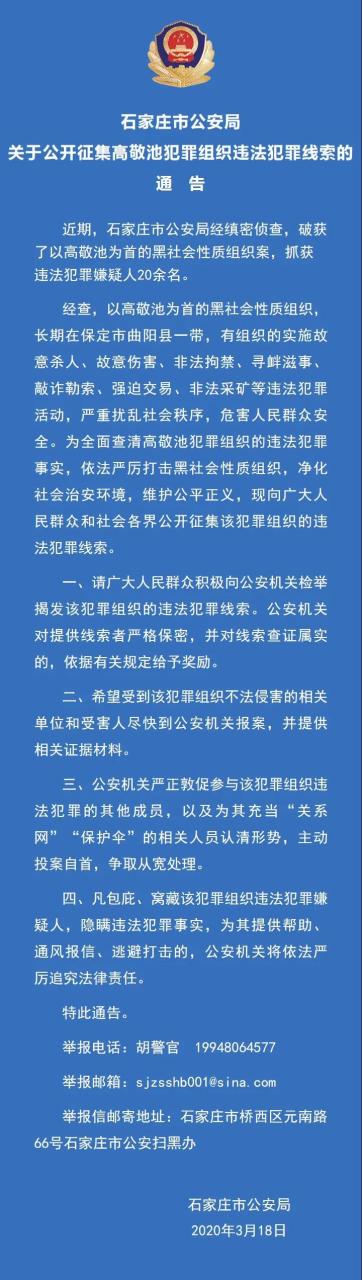 石家庄市公安局
关于公开征集高敬池犯罪组织违法犯罪线索的
通　告

近期，石家庄市公安局经缜密侦查，破获了以高敬池为首的黑社会性质组织案，抓获违法犯罪嫌疑人20余名。

经查，以高敬池为首的黑社会性质组织，长期在保定市曲阳县一带，有组织的实施故意杀人、故意伤害、非法拘禁、寻衅滋事、敲诈勒索、强迫交易、非法采矿等违法犯罪活动，严重扰乱社会秩序，危害人民群众安全。为全面查清高敬池犯罪组织的违法犯罪事实，依法严厉打击黑社会性质组织，净化社会治安环境，维护公平正义，现向广大人民群众和社会各界公开征集该犯罪组织的违法犯罪线索。

一、请广大人民群众积极向公安机关检举揭发该犯罪组织的违法犯罪线索。公安机关对提供线索者严格保密，并对线索查证属实的，依据有关规定给予奖励。

二、希望受到该犯罪组织不法侵害的相关单位和受害人尽快到公安机关报案，并提供相关证据材料。

三、公安机关严正敦促参与该犯罪组织违法犯罪的其他成员，以及为其充当“关系网”“保护伞”的相关人员认清形势，主动投案自首，争取从宽处理。

四、凡包庇、窝藏该犯罪组织违法犯罪嫌疑人，隐瞒违法犯罪事实，为其提供帮助、通风报信、逃避打击的，公安机关将依法严厉追究法律责任。

特此通告。

举报电话：胡警官　19948064577

举报邮箱：sjzsshb001@sina.com

举报信邮寄地址：石家庄市桥西区元南路66号石家庄市公安扫黑办

石家庄市公安局
2020年3月18日